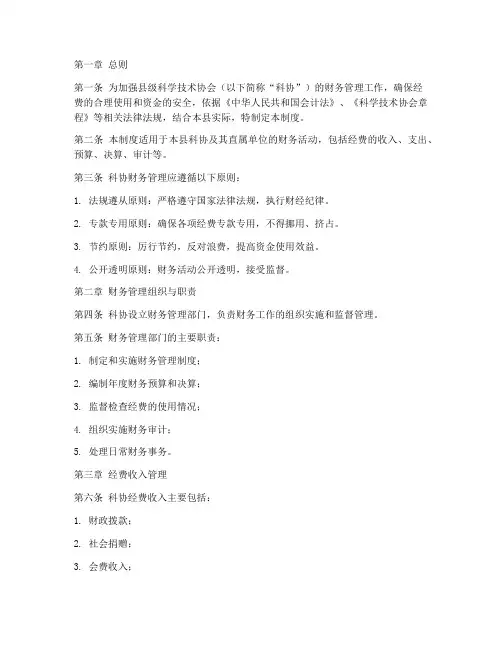 第一章 总则

第一条 为加强县级科学技术协会（以下简称“科协”）的财务管理工作，确保经费的合理使用和资金的安全，依据《中华人民共和国会计法》、《科学技术协会章程》等相关法律法规，结合本县实际，特制定本制度。

第二条 本制度适用于本县科协及其直属单位的财务活动，包括经费的收入、支出、预算、决算、审计等。

第三条 科协财务管理应遵循以下原则：

1. 法规遵从原则：严格遵守国家法律法规，执行财经纪律。

2. 专款专用原则：确保各项经费专款专用，不得挪用、挤占。

3. 节约原则：厉行节约，反对浪费，提高资金使用效益。

4. 公开透明原则：财务活动公开透明，接受监督。

第二章 财务管理组织与职责

第四条 科协设立财务管理部门，负责财务工作的组织实施和监督管理。

第五条 财务管理部门的主要职责：

1. 制定和实施财务管理制度；

2. 编制年度财务预算和决算；

3. 监督检查经费的使用情况；

4. 组织实施财务审计；

5. 处理日常财务事务。

第三章 经费收入管理

第六条 科协经费收入主要包括：

1. 财政拨款；

2. 社会捐赠；

3. 会费收入；